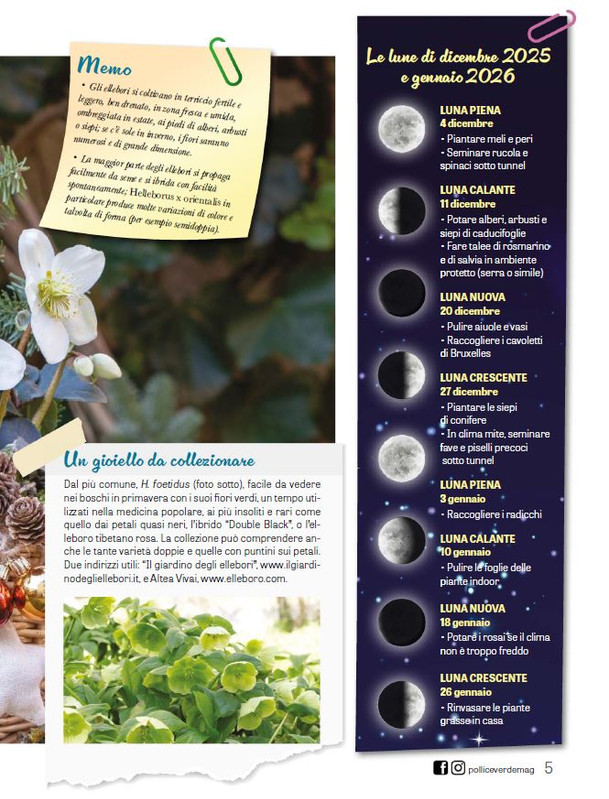 Memo

• Gli ellebori si coltivano in terriccio fertile e leggero, ben drenato, in zona fresca e umida, ombreggiata in estate, ai piedi di alberi, arbusti o siepi; se c'è sole in inverno, i fiori saranno numerosi e di grande dimensione.

• La maggior parte degli ellebori si propaga facilmente da seme e si ibrida con facilità spontaneamente; Helleborus x orientalis in particolare produce molte variazioni di colore e talvolta di forma (per esempio semidoppia).

Un gioiello da collezionare

Dal più comune, H. foetidus (foto sotto), facile da vedere nei boschi in primavera con i suoi fiori verdi, un tempo utilizzati nella medicina popolare, ai più insoliti e rari come quello dai petali quasi neri, l'ibrido "Double Black", o l'elleboro tibetano rosa. La collezione può comprendere anche le tante varietà doppie e quelle con puntini sui petali. Due indirizzi utili: "Il giardino degli ellebori", www.ilgiardinodegliellebori.it, e Altea Vivai, www.elleboro.com.

Le lune di dicembre 2025 e gennaio 2026

LUNA PIENA
4 dicembre
• Piantare meli e peri
• Seminare rucola e spinaci sotto tunnel

LUNA CALANTE
11 dicembre
• Potare alberi, arbusti e siepi di caducifoglie
• Fare talee di rosmarino e di salvia in ambiente protetto (serra o simile)

LUNA NUOVA
20 dicembre
• Pulire aiuole e vasi
• Raccogliere i cavoletti di Bruxelles

LUNA CRESCENTE
27 dicembre
• Piantare le siepi di conifere
• In clima mite, seminare fave e piselli precoci sotto tunnel

LUNA PIENA
3 gennaio
• Raccogliere i radicchi

LUNA CALANTE
10 gennaio
• Pulire le foglie delle piante indoor

LUNA NUOVA
18 gennaio
• Potare i rosai se il clima non è troppo freddo

LUNA CRESCENTE
26 gennaio
• Rinvasare le piante grasse in casa

polliceverdemag 5